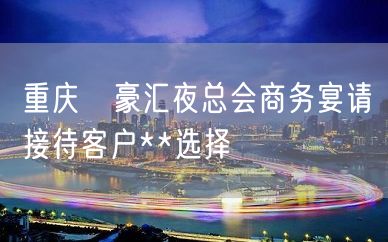 重庆　豪汇夜总会商务宴请接待客户**选择